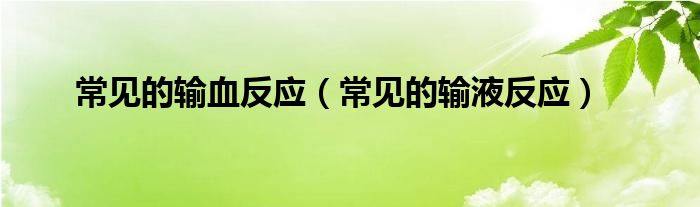 常见的输血反应（常见的输液反应）